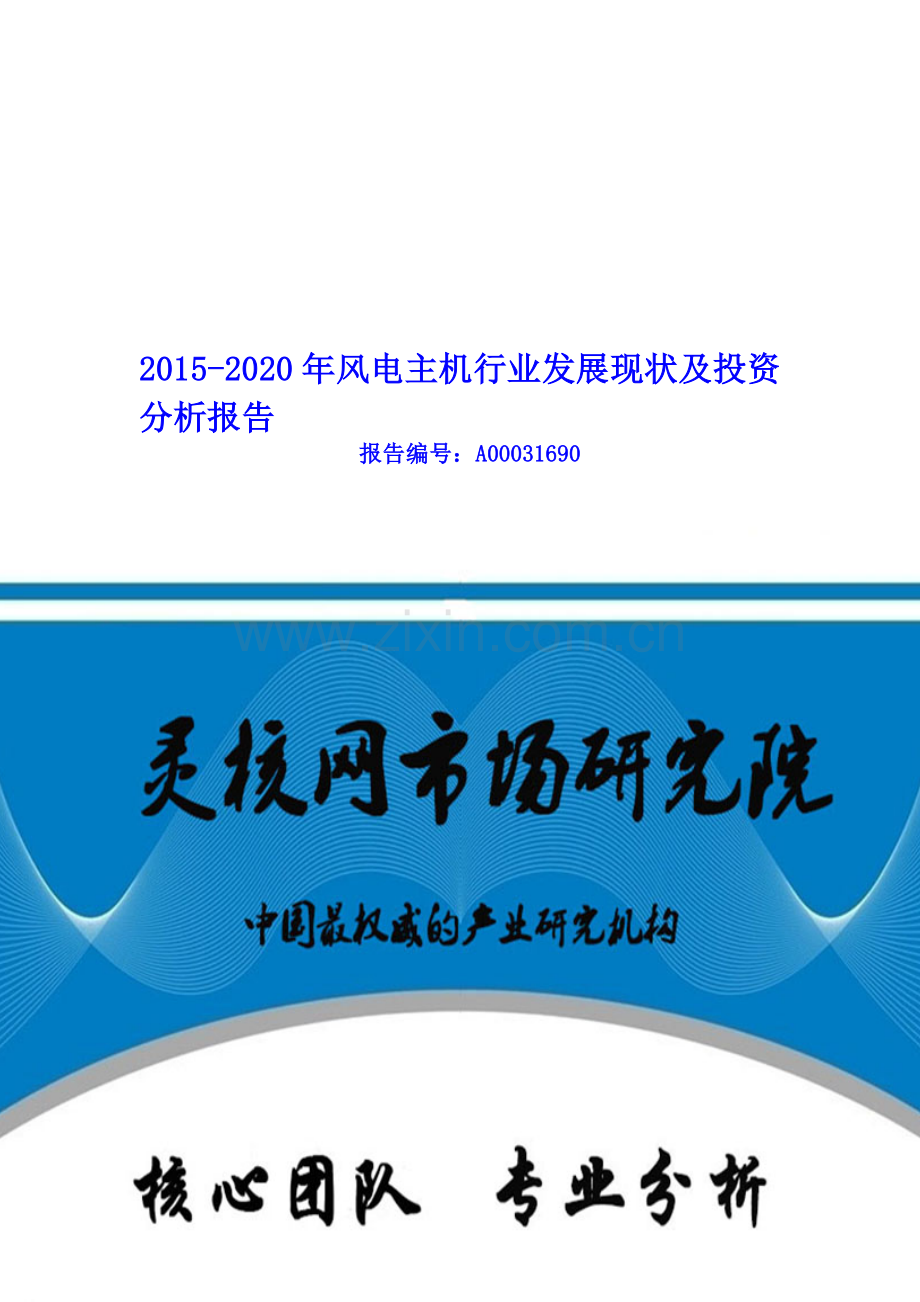 2015-2020年风电主机行业发展现状及投资分析报告

报告编号：A00031690

www.zixin.com.cn

灵核网市场研究院

中国最权威的产业研究机构

核心团队　专业分析